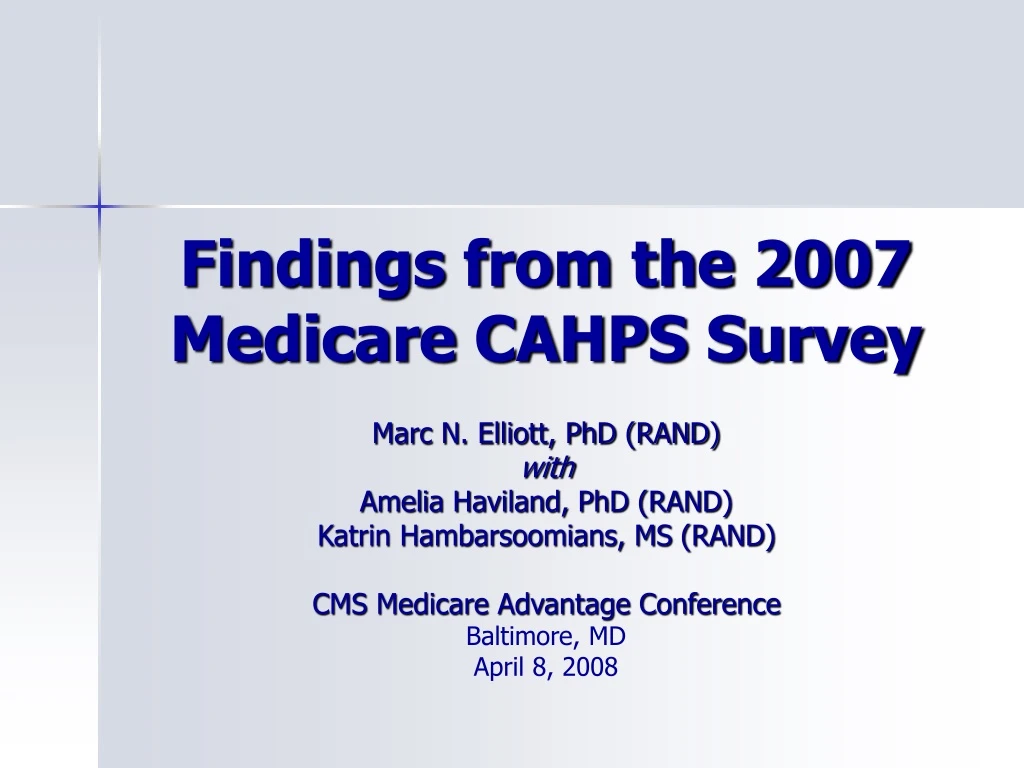 Findings from the 2007 Medicare CAHPS Survey

Marc N. Elliott, PhD (RAND)
with
Amelia Haviland, PhD (RAND)
Katrin Hambarsoomians, MS (RAND)

CMS Medicare Advantage Conference
Baltimore, MD
April 8, 2008